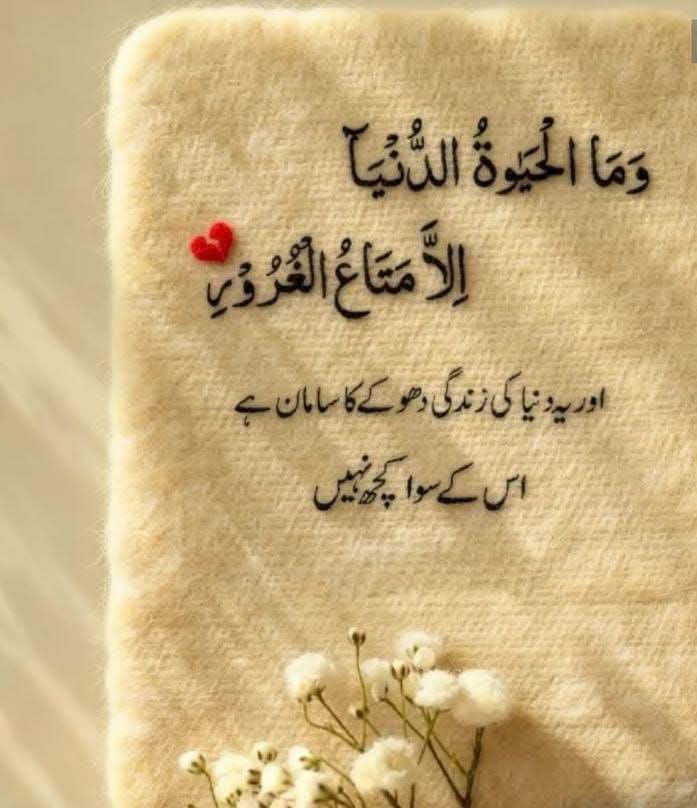 وَمَا الْحَيٰوةُ الدُّنْيَآ
اِلَّا مَتَاعُ الْغُرُوْرِ

اور یہ دنیا کی زندگی دھوکے کا سامان ہے
اس کے سوا کچھ نہیں